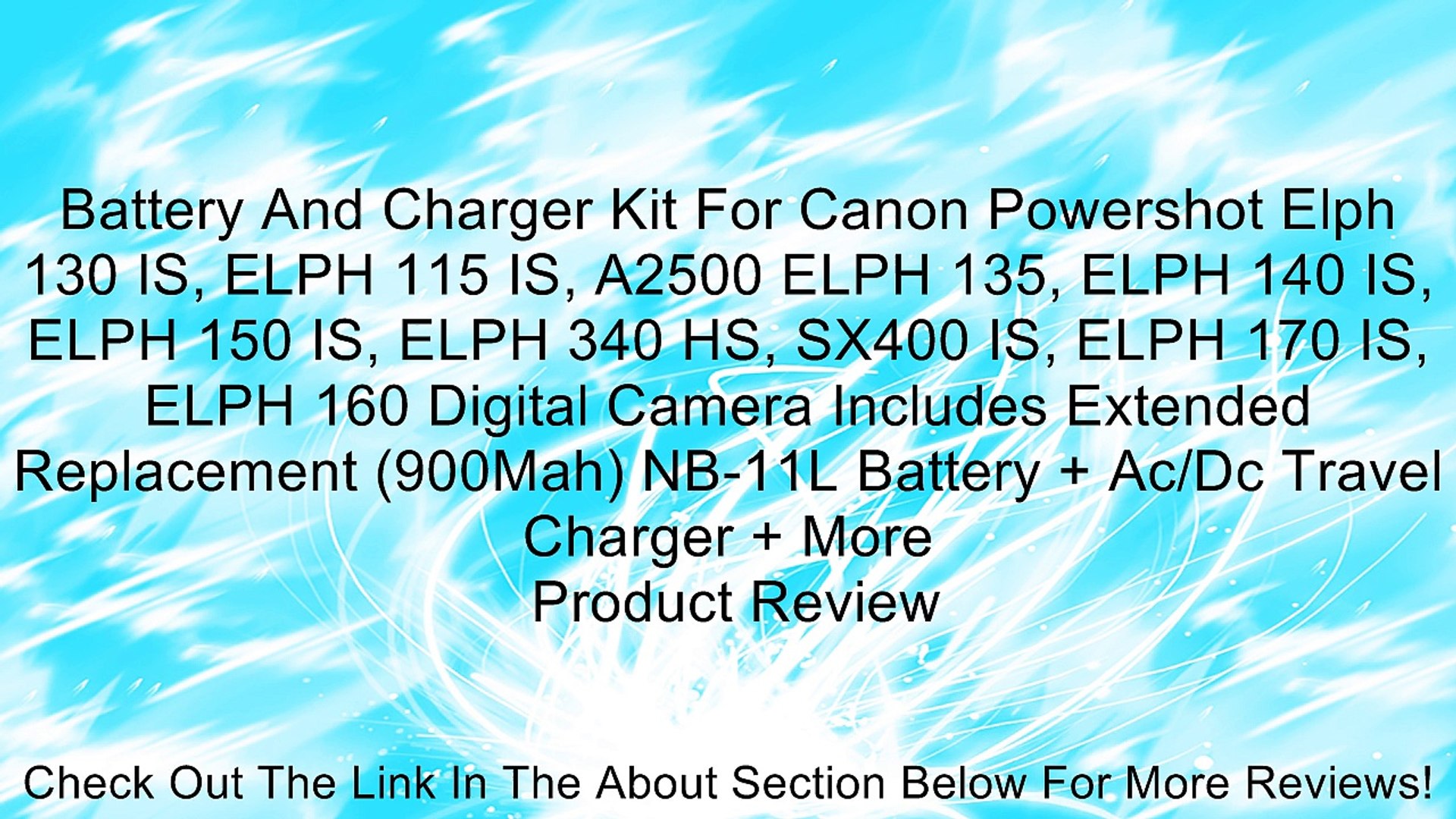 Battery And Charger Kit For Canon Powershot Elph 130 IS, ELPH 115 IS, A2500 ELPH 135, ELPH 140 IS, ELPH 150 IS, ELPH 340 HS, SX400 IS, ELPH 170 IS, ELPH 160 Digital Camera Includes Extended Replacement (900Mah) NB-11L Battery + Ac/Dc Travel Charger + More

Product Review

Check Out The Link In The About Section Below For More Reviews!